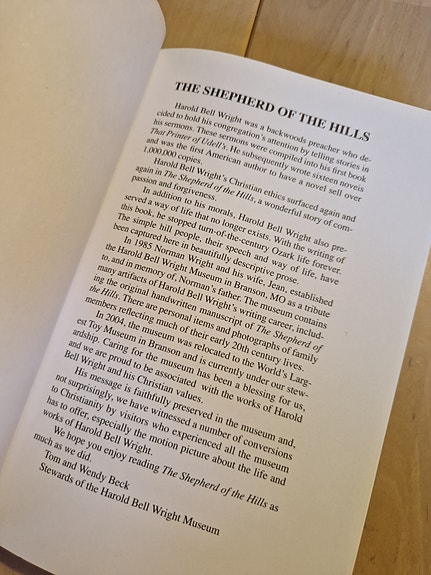 THE SHEPHERD OF THE HILLS

Harold Bell Wright was a backwoods preacher who decided to hold his congregation's attention by telling stories in his sermons. These sermons were compiled into his first book That Printer of Udell's. He subsequently wrote sixteen novels and was the first American author to have a novel sell over 1,000,000 copies.

Harold Bell Wright's Christian ethics surfaced again and again in The Shepherd of the Hills, a wonderful story of compassion and forgiveness.

In addition to his morals, Harold Bell Wright also preserved a way of life that no longer exists. With the writing of this book, he stopped turn-of-the-century Ozark life forever. The simple hill people, their speech and way of life, have been captured here in beautifully descriptive prose.

In 1985 Norman Wright and his wife, Jean, established the Harold Bell Wright Museum in Branson, MO as a tribute to, and in memory of, Norman's father. The museum contains many artifacts of Harold Bell Wright's writing career, including the original handwritten manuscript of The Shepherd of the Hills. There are personal items and photographs of family members reflecting much of their early 20th century lives.

In 2004, the museum was relocated to the World's Largest Toy Museum in Branson and is currently under our stewardship. Caring for the museum has been a blessing for us, and we are proud to be associated with the works of Harold Bell Wright and his Christian values.

His message is faithfully preserved in the museum and, not surprisingly, we have witnessed a number of conversions to Christianity by visitors who experienced all the museum has to offer, especially the motion picture about the life and works of Harold Bell Wright.

We hope you enjoy reading The Shepherd of the Hills as much as we did.

Tom and Wendy Beck
Stewards of the Harold Bell Wright Museum